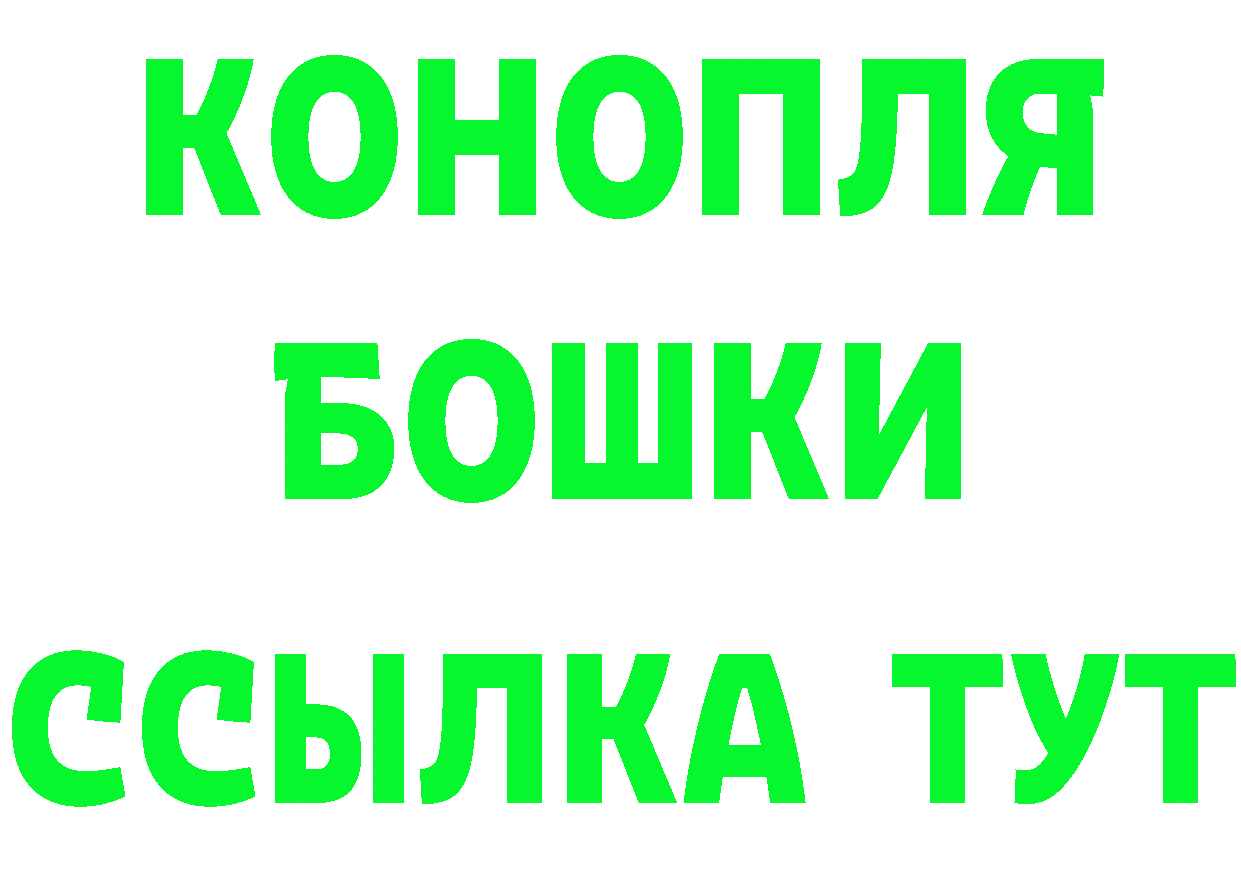 КОНОПЛЯ
БОШКИ
ССЫЛКА ТУТ